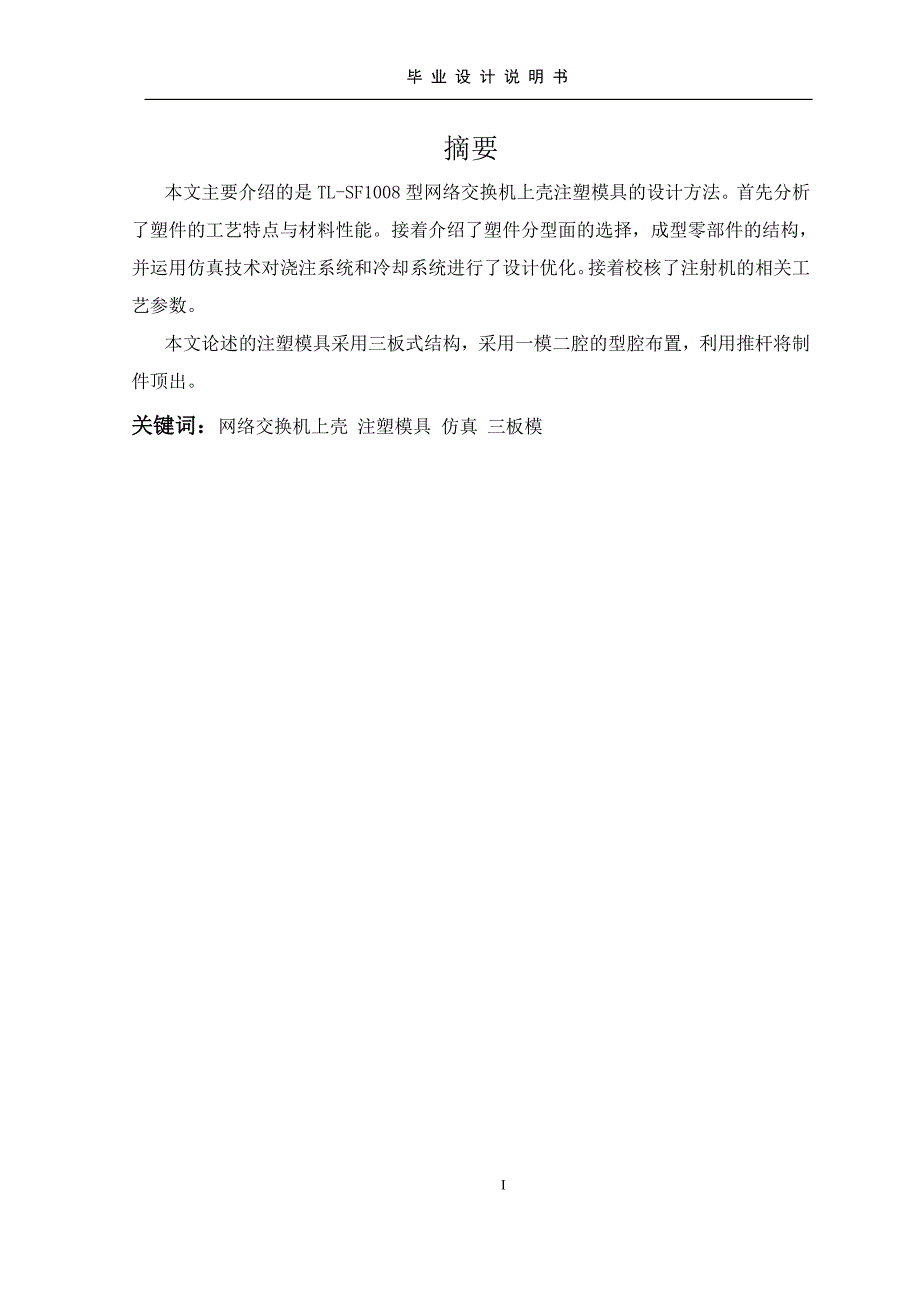 毕 业 设 计 说 明 书

摘要

本文主要介绍的是 TL-SF1008 型网络交换机上壳注塑模具的设计方法。首先分析了塑件的工艺特点与材料性能。接着介绍了塑件分型面的选择，成型零部件的结构，并运用仿真技术对浇注系统和冷却系统进行了设计优化。接着校核了注射机的相关工艺参数。

本文论述的注塑模具采用三板式结构，采用一模二腔的型腔布置，利用推杆将制件顶出。

关键词：网络交换机上壳 注塑模具 仿真 三板模

I